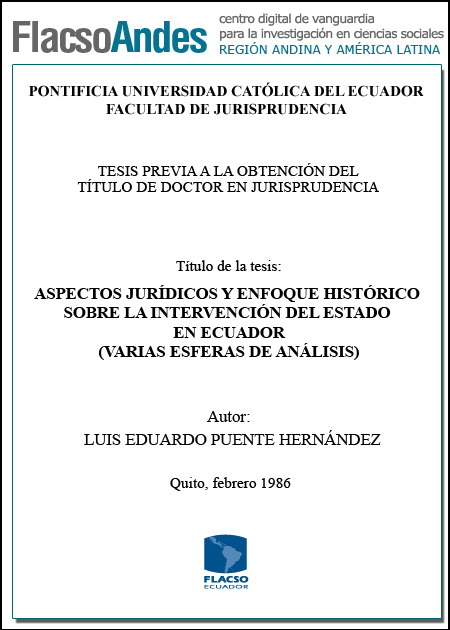 FlacsoAndes centro digital de vanguardia para la investigación en ciencias sociales REGIÓN ANDINA Y AMÉRICA LATINA

PONTIFICIA UNIVERSIDAD CATÓLICA DEL ECUADOR
FACULTAD DE JURISPRUDENCIA

TESIS PREVIA A LA OBTENCIÓN DEL
TÍTULO DE DOCTOR EN JURISPRUDENCIA

Título de la tesis:

ASPECTOS JURÍDICOS Y ENFOQUE HISTÓRICO SOBRE LA INTERVENCIÓN DEL ESTADO EN ECUADOR (VARIAS ESFERAS DE ANÁLISIS)

Autor:
LUIS EDUARDO PUENTE HERNÁNDEZ

Quito, febrero 1986

FLACSO
ECUADOR